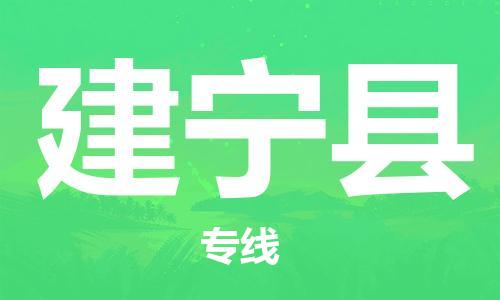 建宁县

专线